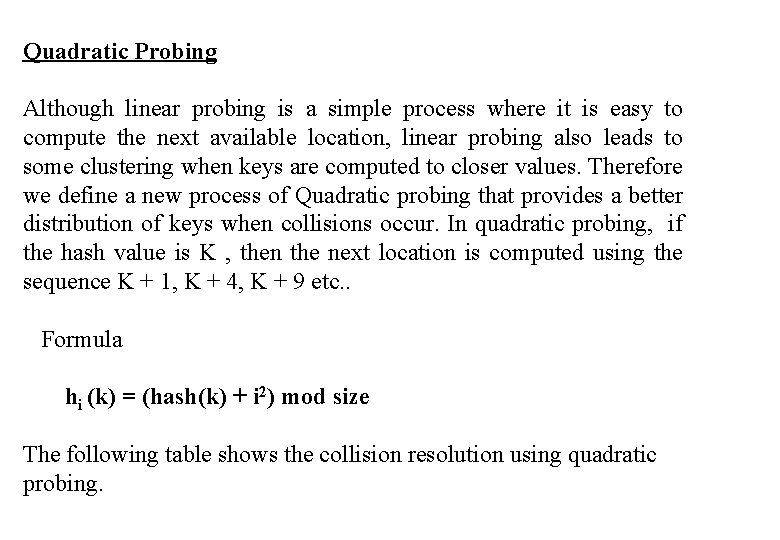 Quadratic Probing

Although linear probing is a simple process where it is easy to compute the next available location, linear probing also leads to some clustering when keys are computed to closer values. Therefore we define a new process of Quadratic probing that provides a better distribution of keys when collisions occur. In quadratic probing, if the hash value is K , then the next location is computed using the sequence K + 1, K + 4, K + 9 etc..

Formula

$h_i(k) = (hash(k) + i^2) \bmod size$

The following table shows the collision resolution using quadratic probing.